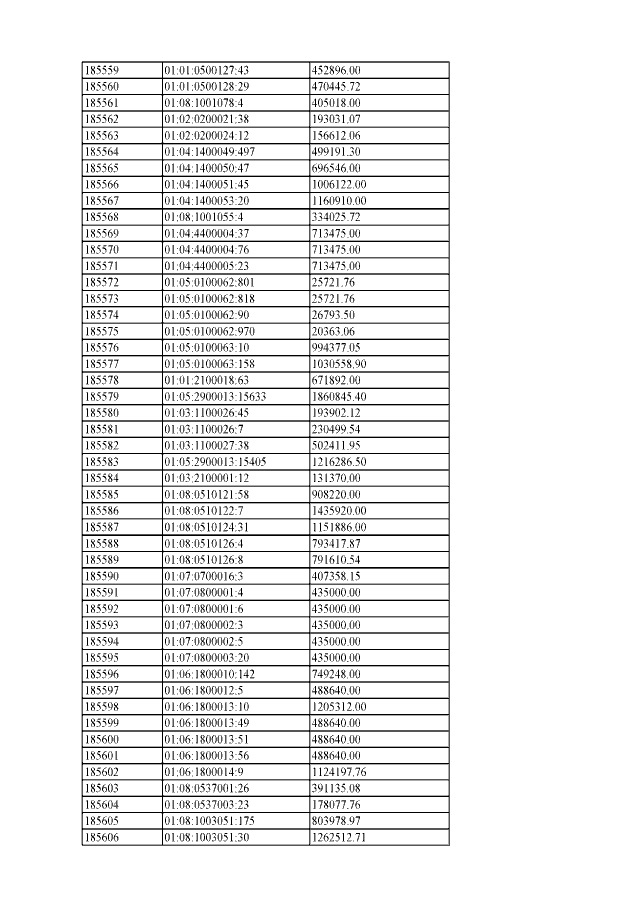 | 185559 | 01:01:0500127:43 | 452896.00 |
|---|---|---|
| 185560 | 01:01:0500128:29 | 470445.72 |
| 185561 | 01:08:1001078:4 | 405018.00 |
| 185562 | 01:02:0200021:38 | 193031.07 |
| 185563 | 01:02:0200024:12 | 156612.06 |
| 185564 | 01:04:1400049:497 | 499191.30 |
| 185565 | 01:04:1400050:47 | 696546.00 |
| 185566 | 01:04:1400051:45 | 1006122.00 |
| 185567 | 01:04:1400053:20 | 1160910.00 |
| 185568 | 01:08:1001055:4 | 334025.72 |
| 185569 | 01:04:4400004:37 | 713475.00 |
| 185570 | 01:04:4400004:76 | 713475.00 |
| 185571 | 01:04:4400005:23 | 713475.00 |
| 185572 | 01:05:0100062:801 | 25721.76 |
| 185573 | 01:05:0100062:818 | 25721.76 |
| 185574 | 01:05:0100062:90 | 26793.50 |
| 185575 | 01:05:0100062:970 | 20363.06 |
| 185576 | 01:05:0100063:10 | 994377.05 |
| 185577 | 01:05:0100063:158 | 1030558.90 |
| 185578 | 01:01:2100018:63 | 671892.00 |
| 185579 | 01:05:2900013:15633 | 1860845.40 |
| 185580 | 01:03:1100026:45 | 193902.12 |
| 185581 | 01:03:1100026:7 | 230499.54 |
| 185582 | 01:03:1100027:38 | 502411.95 |
| 185583 | 01:05:2900013:15405 | 1216286.50 |
| 185584 | 01:03:2100001:12 | 131370.00 |
| 185585 | 01:08:0510121:58 | 908220.00 |
| 185586 | 01:08:0510122:7 | 1435920.00 |
| 185587 | 01:08:0510124:31 | 1151886.00 |
| 185588 | 01:08:0510126:4 | 793417.87 |
| 185589 | 01:08:0510126:8 | 791610.54 |
| 185590 | 01:07:0700016:3 | 407358.15 |
| 185591 | 01:07:0800001:4 | 435000.00 |
| 185592 | 01:07:0800001:6 | 435000.00 |
| 185593 | 01:07:0800002:3 | 435000.00 |
| 185594 | 01:07:0800002:5 | 435000.00 |
| 185595 | 01:07:0800003:20 | 435000.00 |
| 185596 | 01:06:1800010:142 | 749248.00 |
| 185597 | 01:06:1800012:5 | 488640.00 |
| 185598 | 01:06:1800013:10 | 1205312.00 |
| 185599 | 01:06:1800013:49 | 488640.00 |
| 185600 | 01:06:1800013:51 | 488640.00 |
| 185601 | 01:06:1800013:56 | 488640.00 |
| 185602 | 01:06:1800014:9 | 1124197.76 |
| 185603 | 01:08:0537001:26 | 391135.08 |
| 185604 | 01:08:0537003:23 | 178077.76 |
| 185605 | 01:08:1003051:175 | 803978.97 |
| 185606 | 01:08:1003051:30 | 1262512.71 |